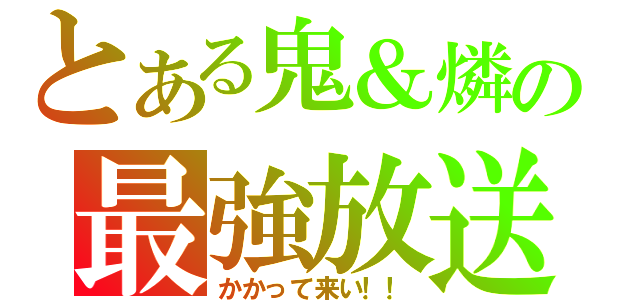 とある鬼＆燐の
最強放送
かかって来い！！